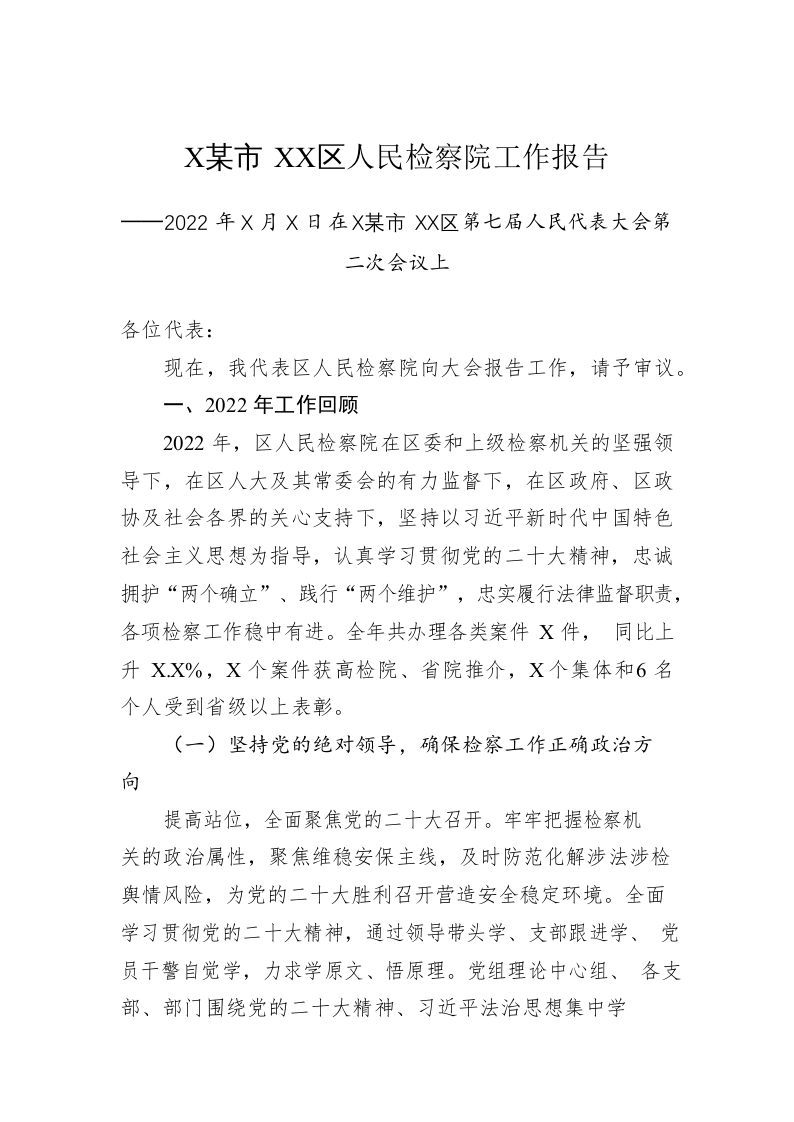 X某市 XX区人民检察院工作报告

——2022 年 X 月 X 日在X某市 XX区第七届人民代表大会第二次会议上

各位代表：

现在，我代表区人民检察院向大会报告工作，请予审议。

一、2022 年工作回顾

2022 年，区人民检察院在区委和上级检察机关的坚强领导下，在区人大及其常委会的有力监督下，在区政府、区政协及社会各界的关心支持下，坚持以习近平新时代中国特色社会主义思想为指导，认真学习贯彻党的二十大精神，忠诚拥护“两个确立”、践行“两个维护”，忠实履行法律监督职责，各项检察工作稳中有进。全年共办理各类案件 X 件， 同比上升 X.X%，X 个案件获高检院、省院推介，X 个集体和6 名个人受到省级以上表彰。

（一）坚持党的绝对领导，确保检察工作正确政治方向

提高站位，全面聚焦党的二十大召开。牢牢把握检察机关的政治属性，聚焦维稳安保主线，及时防范化解涉法涉检舆情风险，为党的二十大胜利召开营造安全稳定环境。全面学习贯彻党的二十大精神，通过领导带头学、支部跟进学、 党员干警自觉学，力求学原文、悟原理。党组理论中心组、 各支部、部门围绕党的二十大精神、习近平法治思想集中学